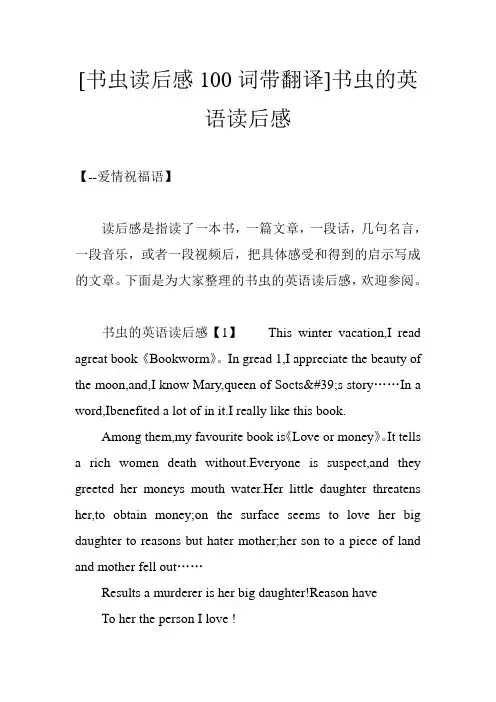 [书虫读后感 100 词带翻译]书虫的英语读后感

【--爱情祝福语】

读后感是指读了一本书，一篇文章，一段话，几句名言，一段音乐，或者一段视频后，把具体感受和得到的启示写成的文章。下面是为大家整理的书虫的英语读后感，欢迎参阅。

书虫的英语读后感【1】 This winter vacation,I read agreat book《Bookworm》。In gread 1,I appreciate the beauty of the moon,and,I know Mary,queen of Socts&#39;s story……In a word,Ibenefited a lot of in it.I really like this book.

Among them,my favourite book is《Love or money》。It tells a rich women death without.Everyone is suspect,and they greeted her moneys mouth water.Her little daughter threatens her,to obtain money;on the surface seems to love her big daughter to reasons but hater mother;her son to a piece of land and mother fell out……

Results a murderer is her big daughter!Reason have

To her the person I love !